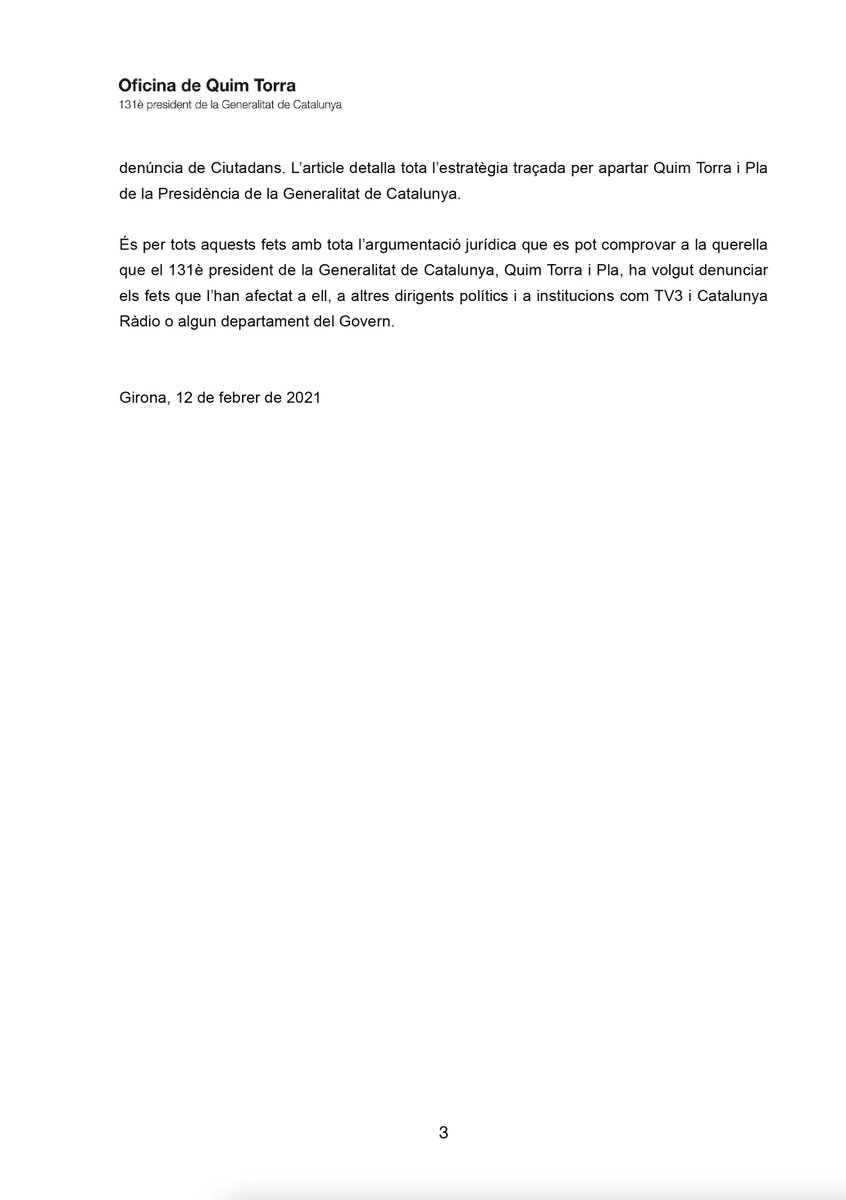 Oficina de Quim Torra
131è president de la Generalitat de Catalunya

denúncia de Ciutadans. L'article detalla tota l'estratègia traçada per apartar Quim Torra i Pla de la Presidència de la Generalitat de Catalunya.

És per tots aquests fets amb tota l'argumentació jurídica que es pot comprovar a la querella que el 131è president de la Generalitat de Catalunya, Quim Torra i Pla, ha volgut denunciar els fets que l'han afectat a ell, a altres dirigents polítics i a institucions com TV3 i Catalunya Ràdio o algun departament del Govern.

Girona, 12 de febrer de 2021

3